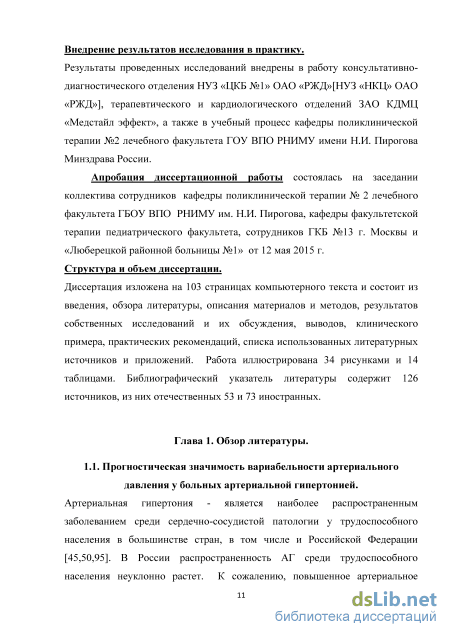 Внедрение результатов исследования в практику.

Результаты проведенных исследований внедрены в работу консультативно-диагностического отделения НУЗ «ЦКБ №1» ОАО «РЖД»[НУЗ «НКЦ» ОАО «РЖД»], терапевтического и кардиологического отделений ЗАО КДМЦ «Медстайл эффект», а также в учебный процесс кафедры поликлинической терапии №2 лечебного факультета ГОУ ВПО РНИМУ имени Н.И. Пирогова Минздрава России.

Апробация диссертационной работы состоялась на заседании коллектива сотрудников кафедры поликлинической терапии № 2 лечебного факультета ГБОУ ВПО РНИМУ им. Н.И. Пирогова, кафедры факультетской терапии педиатрического факультета, сотрудников ГКБ №13 г. Москвы и «Люберецкой районной больницы №1» от 12 мая 2015 г.

Структура и объем диссертации.

Диссертация изложена на 103 страницах компьютерного текста и состоит из введения, обзора литературы, описания материалов и методов, результатов собственных исследований и их обсуждения, выводов, клинического примера, практических рекомендаций, списка использованных литературных источников и приложений. Работа иллюстрирована 34 рисунками и 14 таблицами. Библиографический указатель литературы содержит 126 источников, из них отечественных 53 и 73 иностранных.

Глава 1. Обзор литературы.

1.1. Прогностическая значимость вариабельности артериального давления у больных артериальной гипертонией.

Артериальная гипертония - является наиболее распространенным заболеванием среди сердечно-сосудистой патологии у трудоспособного населения в большинстве стран, в том числе и Российской Федерации [45,50,95]. В России распространенность АГ среди трудоспособного населения неуклонно растет. К сожалению, повышенное артериальное

11

dsLib.net
библиотека диссертаций